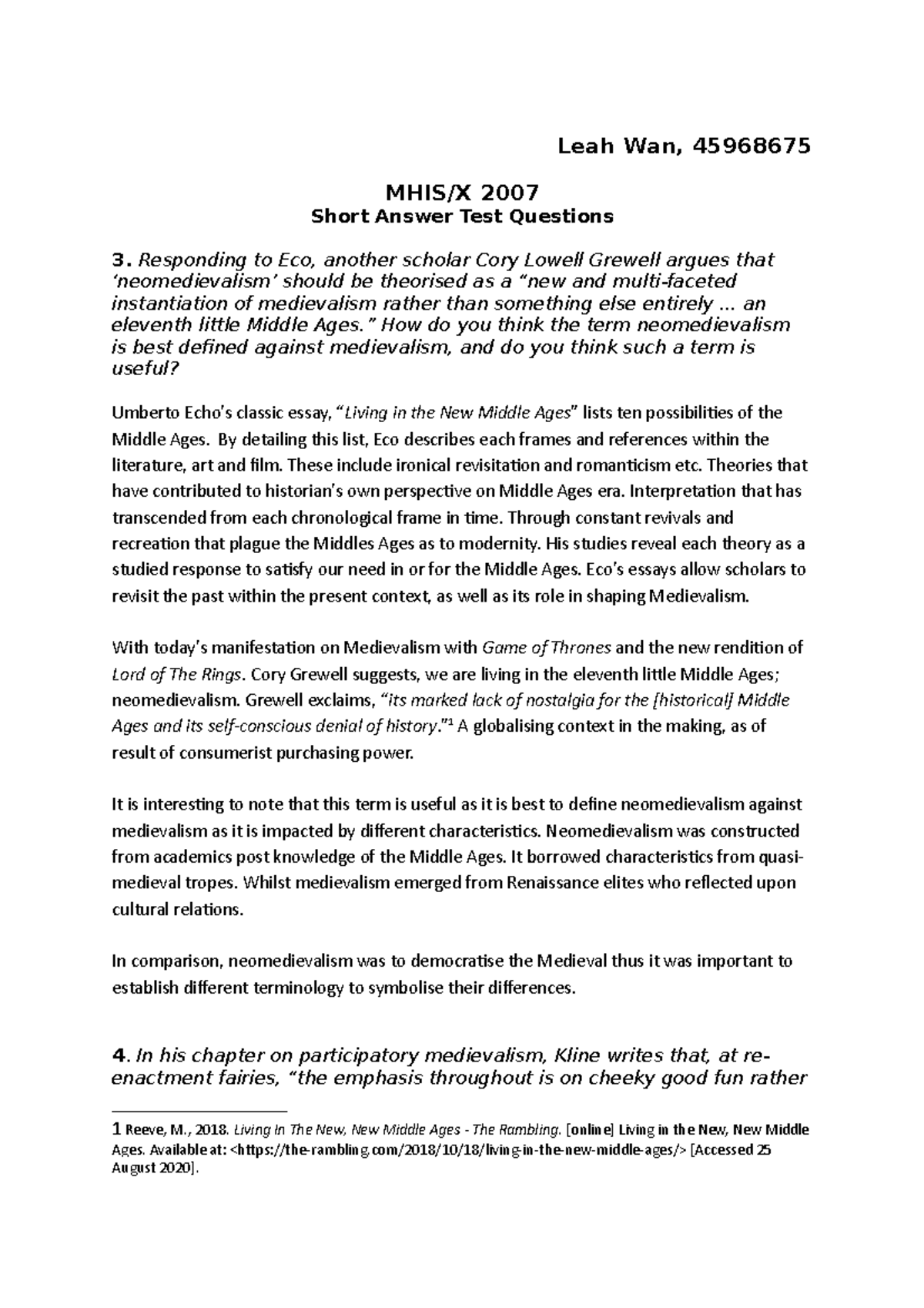 Leah Wan, 45968675

MHIS/X 2007
Short Answer Test Questions

3. Responding to Eco, another scholar Cory Lowell Grewell argues that 'neomedievalism' should be theorised as a "new and multi-faceted instantiation of medievalism rather than something else entirely ... an eleventh little Middle Ages." How do you think the term neomedievalism is best defined against medievalism, and do you think such a term is useful?

Umberto Echo's classic essay, "Living in the New Middle Ages" lists ten possibilities of the Middle Ages. By detailing this list, Eco describes each frames and references within the literature, art and film. These include ironical revisitation and romanticism etc. Theories that have contributed to historian's own perspective on Middle Ages era. Interpretation that has transcended from each chronological frame in time. Through constant revivals and recreation that plague the Middles Ages as to modernity. His studies reveal each theory as a studied response to satisfy our need in or for the Middle Ages. Eco's essays allow scholars to revisit the past within the present context, as well as its role in shaping Medievalism.

With today's manifestation on Medievalism with Game of Thrones and the new rendition of Lord of The Rings. Cory Grewell suggests, we are living in the eleventh little Middle Ages; neomedievalism. Grewell exclaims, "its marked lack of nostalgia for the [historical] Middle Ages and its self-conscious denial of history."$^1$ A globalising context in the making, as of result of consumerist purchasing power.

It is interesting to note that this term is useful as it is best to define neomedievalism against medievalism as it is impacted by different characteristics. Neomedievalism was constructed from academics post knowledge of the Middle Ages. It borrowed characteristics from quasi-medieval tropes. Whilst medievalism emerged from Renaissance elites who reflected upon cultural relations.

In comparison, neomedievalism was to democratise the Medieval thus it was important to establish different terminology to symbolise their differences.

4. In his chapter on participatory medievalism, Kline writes that, at re-enactment fairies, "the emphasis throughout is on cheeky good fun rather

1 Reeve, M., 2018. Living In The New, New Middle Ages - The Rambling. [online] Living in the New, New Middle Ages. Available at: <https://the-rambling.com/2018/10/18/living-in-the-new-middle-ages/> [Accessed 25 August 2020].